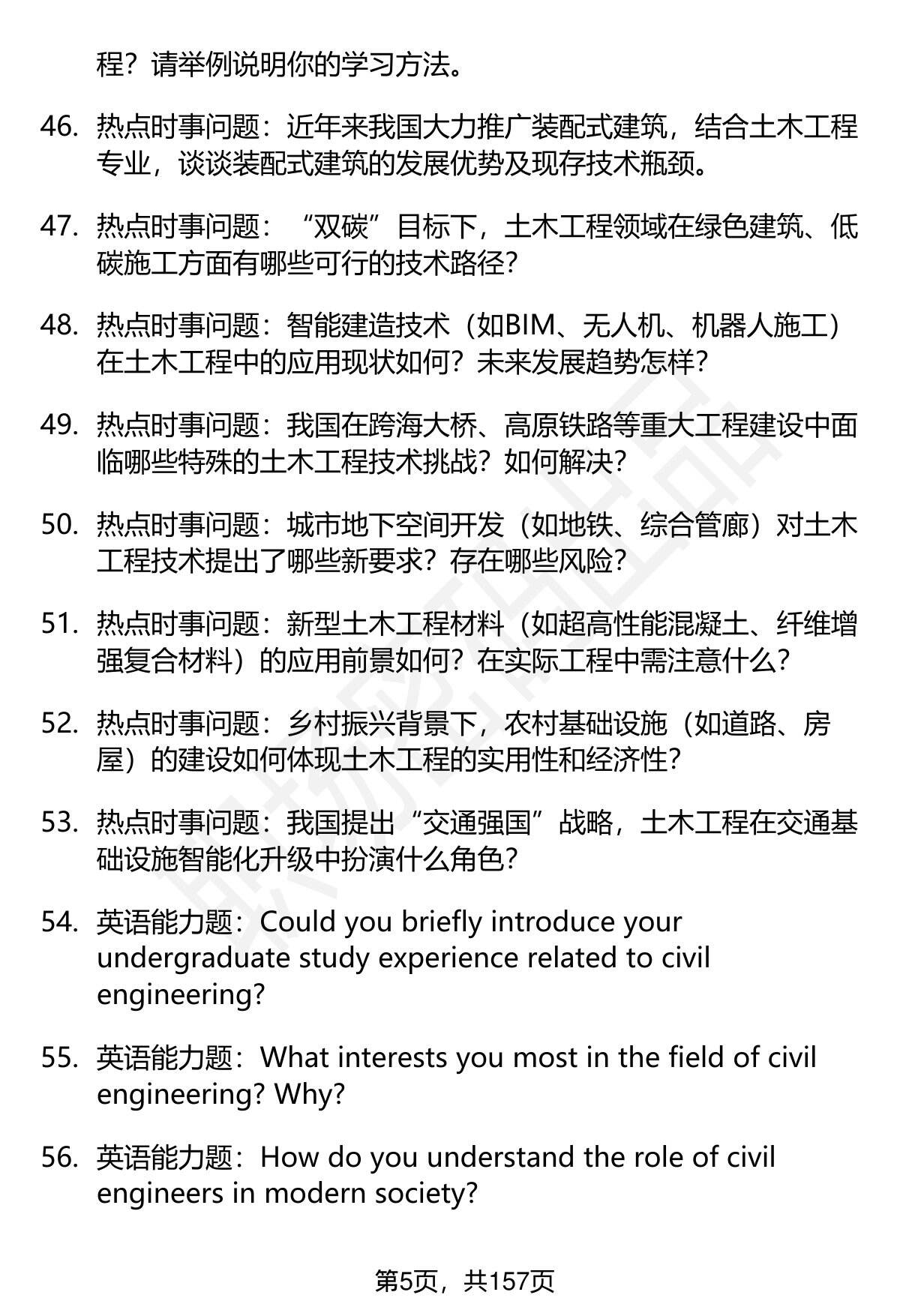 程？请举例说明你的学习方法。

46. 热点时事问题：近年来我国大力推广装配式建筑，结合土木工程专业，谈谈装配式建筑的发展优势及现存技术瓶颈。

47. 热点时事问题：“双碳”目标下，土木工程领域在绿色建筑、低碳施工方面有哪些可行的技术路径？

48. 热点时事问题：智能建造技术（如BIM、无人机、机器人施工）在土木工程中的应用现状如何？未来发展趋势怎样？

49. 热点时事问题：我国在跨海大桥、高原铁路等重大工程建设中面临哪些特殊的土木工程技术挑战？如何解决？

50. 热点时事问题：城市地下空间开发（如地铁、综合管廊）对土木工程技术提出了哪些新要求？存在哪些风险？

51. 热点时事问题：新型土木工程材料（如超高性能混凝土、纤维增强复合材料）的应用前景如何？在实际工程中需注意什么？

52. 热点时事问题：乡村振兴背景下，农村基础设施（如道路、房屋）的建设如何体现土木工程的实用性和经济性？

53. 热点时事问题：我国提出“交通强国”战略，土木工程在交通基础设施智能化升级中扮演什么角色？

54. 英语能力题：Could you briefly introduce your undergraduate study experience related to civil engineering?

55. 英语能力题：What interests you most in the field of civil engineering? Why?

56. 英语能力题：How do you understand the role of civil engineers in modern society?

第5页，共157页